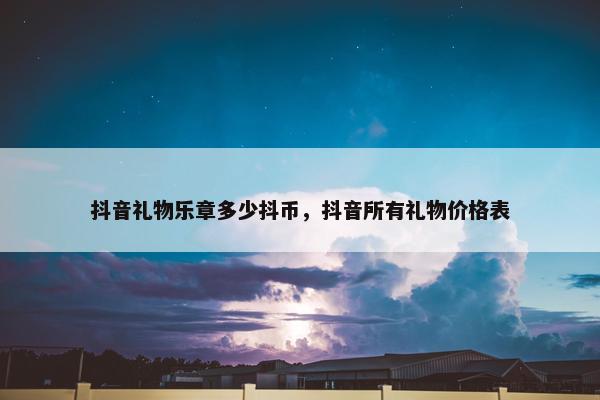 抖音礼物乐章多少抖币，抖音所有礼物价格表